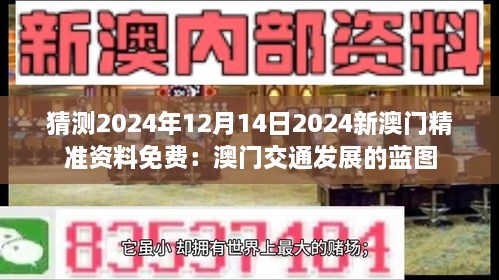 新澳内部资料

猜测2024年12月14日2024新澳门精准资料免费：澳门交通发展的蓝图

83537184

它虽小 却拥有世界上最大的赌场；